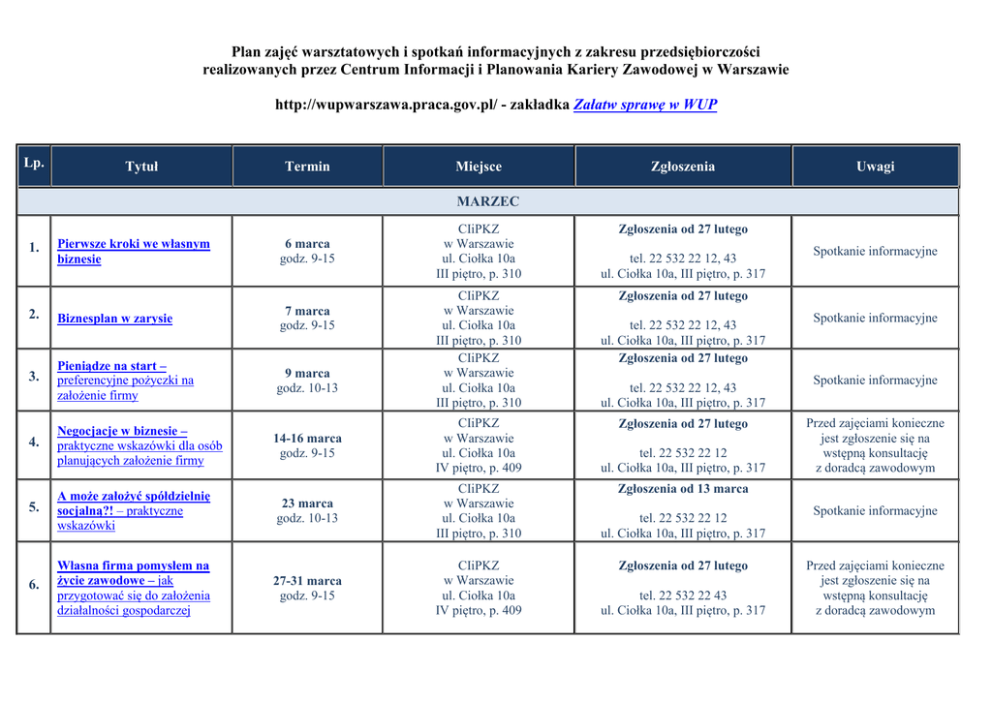 Plan zajęć warsztatowych i spotkań informacyjnych z zakresu przedsiębiorczości realizowanych przez Centrum Informacji i Planowania Kariery Zawodowej w Warszawie

http://wupwarszawa.praca.gov.pl/ - zakładka Załatw sprawę w WUP

| Lp. | Tytuł | Termin | Miejsce | Zgłoszenia | Uwagi |
|---|---|---|---|---|---|
| MARZEC | | | | | |
| 1. | Pierwsze kroki we własnym biznesie | 6 marca godz. 9-15 | CIiPKZ w Warszawie ul. Ciołka 10a III piętro, p. 310 | Zgłoszenia od 27 lutego tel. 22 532 22 12, 43 ul. Ciołka 10a, III piętro, p. 317 | Spotkanie informacyjne |
| 2. | Biznesplan w zarysie | 7 marca godz. 9-15 | CIiPKZ w Warszawie ul. Ciołka 10a III piętro, p. 310 | Zgłoszenia od 27 lutego tel. 22 532 22 12, 43 ul. Ciołka 10a, III piętro, p. 317 | Spotkanie informacyjne |
| 3. | Pieniądze na start – preferencyjne pożyczki na założenie firmy | 9 marca godz. 10-13 | CIiPKZ w Warszawie ul. Ciołka 10a III piętro, p. 310 | Zgłoszenia od 27 lutego tel. 22 532 22 12, 43 ul. Ciołka 10a, III piętro, p. 317 | Spotkanie informacyjne |
| 4. | Negocjacje w biznesie – praktyczne wskazówki dla osób planujących założenie firmy | 14-16 marca godz. 9-15 | CIiPKZ w Warszawie ul. Ciołka 10a IV piętro, p. 409 | Zgłoszenia od 27 lutego tel. 22 532 22 12 ul. Ciołka 10a, III piętro, p. 317 | Przed zajęciami konieczne jest zgłoszenie się na wstępną konsultację z doradcą zawodowym |
| 5. | A może założyć spółdzielnię socjalną?! – praktyczne wskazówki | 23 marca godz. 10-13 | CIiPKZ w Warszawie ul. Ciołka 10a III piętro, p. 310 | Zgłoszenia od 13 marca tel. 22 532 22 12 ul. Ciołka 10a, III piętro, p. 317 | Spotkanie informacyjne |
| 6. | Własna firma pomysłem na życie zawodowe – jak przygotować się do założenia działalności gospodarczej | 27-31 marca godz. 9-15 | CIiPKZ w Warszawie ul. Ciołka 10a IV piętro, p. 409 | Zgłoszenia od 27 lutego tel. 22 532 22 43 ul. Ciołka 10a, III piętro, p. 317 | Przed zajęciami konieczne jest zgłoszenie się na wstępną konsultację z doradcą zawodowym |